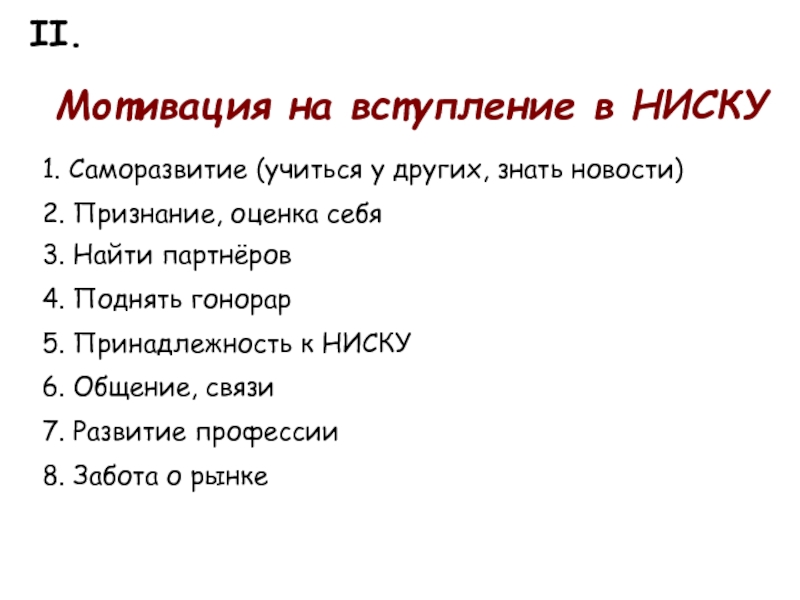 II.

Мотивация на вступление в НИСКУ

1. Саморазвитие (учиться у других, знать новости)

2. Признание, оценка себя

3. Найти партнёров

4. Поднять гонорар

5. Принадлежность к НИСКУ

6. Общение, связи

7. Развитие профессии

8. Забота о рынке